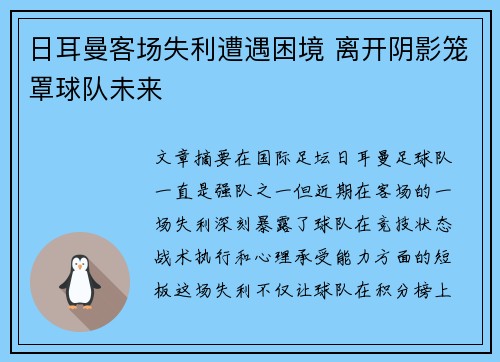 日耳曼客场失利遭遇困境 离开阴影笼罩球队未来

文章摘要在国际足坛日耳曼足球队一直是强队之一但近期在客场的一场失利深刻暴露了球队在竞技状态战术执行和心理承受能力方面的短板这场失利不仅让球队在积分榜上